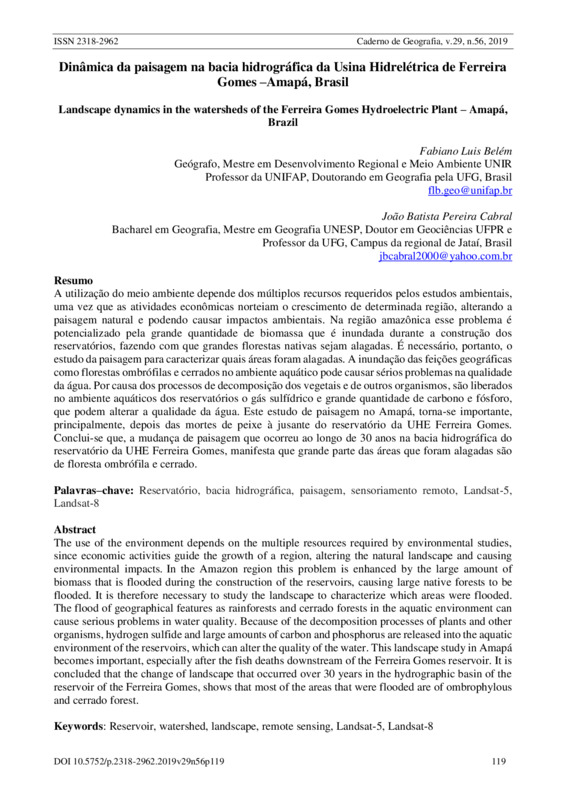 ISSN 2318-2962 Caderno de Geografia, v.29, n.56, 2019

Dinâmica da paisagem na bacia hidrográfica da Usina Hidrelétrica de Ferreira Gomes –Amapá, Brasil

Landscape dynamics in the watersheds of the Ferreira Gomes Hydroelectric Plant – Amapá, Brazil

Fabiano Luis Belém
Geógrafo, Mestre em Desenvolvimento Regional e Meio Ambiente UNIR
Professor da UNIFAP, Doutorando em Geografia pela UFG, Brasil
flb.geo@unifap.br

João Batista Pereira Cabral
Bacharel em Geografia, Mestre em Geografia UNESP, Doutor em Geociências UFPR e Professor da UFG, Campus da regional de Jataí, Brasil
jbcabral2000@yahoo.com.br

Resumo
A utilização do meio ambiente depende dos múltiplos recursos requeridos pelos estudos ambientais, uma vez que as atividades econômicas norteiam o crescimento de determinada região, alterando a paisagem natural e podendo causar impactos ambientais. Na região amazônica esse problema é potencializado pela grande quantidade de biomassa que é inundada durante a construção dos reservatórios, fazendo com que grandes florestas nativas sejam alagadas. É necessário, portanto, o estudo da paisagem para caracterizar quais áreas foram alagadas. A inundação das feições geográficas como florestas ombrófilas e cerrados no ambiente aquático pode causar sérios problemas na qualidade da água. Por causa dos processos de decomposição dos vegetais e de outros organismos, são liberados no ambiente aquáticos dos reservatórios o gás sulfídrico e grande quantidade de carbono e fósforo, que podem alterar a qualidade da água. Este estudo de paisagem no Amapá, torna-se importante, principalmente, depois das mortes de peixe à jusante do reservatório da UHE Ferreira Gomes. Conclui-se que, a mudança de paisagem que ocorreu ao longo de 30 anos na bacia hidrográfica do reservatório da UHE Ferreira Gomes, manifesta que grande parte das áreas que foram alagadas são de floresta ombrófila e cerrado.

Palavras–chave: Reservatório, bacia hidrográfica, paisagem, sensoriamento remoto, Landsat-5, Landsat-8

Abstract
The use of the environment depends on the multiple resources required by environmental studies, since economic activities guide the growth of a region, altering the natural landscape and causing environmental impacts. In the Amazon region this problem is enhanced by the large amount of biomass that is flooded during the construction of the reservoirs, causing large native forests to be flooded. It is therefore necessary to study the landscape to characterize which areas were flooded. The flood of geographical features as rainforests and cerrado forests in the aquatic environment can cause serious problems in water quality. Because of the decomposition processes of plants and other organisms, hydrogen sulfide and large amounts of carbon and phosphorus are released into the aquatic environment of the reservoirs, which can alter the quality of the water. This landscape study in Amapá becomes important, especially after the fish deaths downstream of the Ferreira Gomes reservoir. It is concluded that the change of landscape that occurred over 30 years in the hydrographic basin of the reservoir of the Ferreira Gomes, shows that most of the areas that were flooded are of ombrophylous and cerrado forest.

Keywords: Reservoir, watershed, landscape, remote sensing, Landsat-5, Landsat-8

DOI 10.5752/p.2318-2962.2019v29n56p119 119